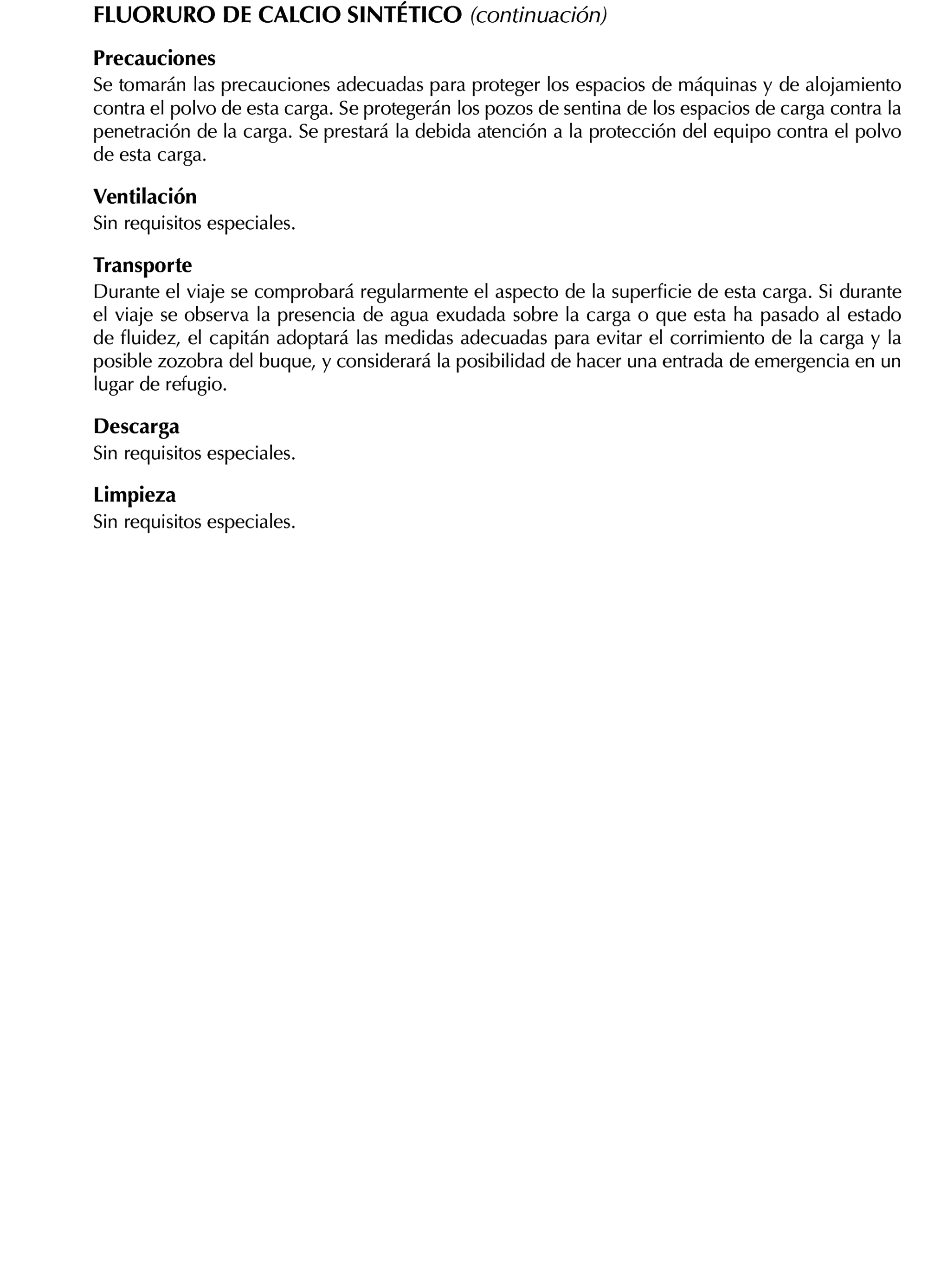 FLUORURO DE CALCIO SINTÉTICO (continuación)

Precauciones
Se tomarán las precauciones adecuadas para proteger los espacios de máquinas y de alojamiento contra el polvo de esta carga. Se protegerán los pozos de sentina de los espacios de carga contra la penetración de la carga. Se prestará la debida atención a la protección del equipo contra el polvo de esta carga.

Ventilación
Sin requisitos especiales.

Transporte
Durante el viaje se comprobará regularmente el aspecto de la superficie de esta carga. Si durante el viaje se observa la presencia de agua exudada sobre la carga o que esta ha pasado al estado de fluidez, el capitán adoptará las medidas adecuadas para evitar el corrimiento de la carga y la posible zozobra del buque, y considerará la posibilidad de hacer una entrada de emergencia en un lugar de refugio.

Descarga
Sin requisitos especiales.

Limpieza
Sin requisitos especiales.